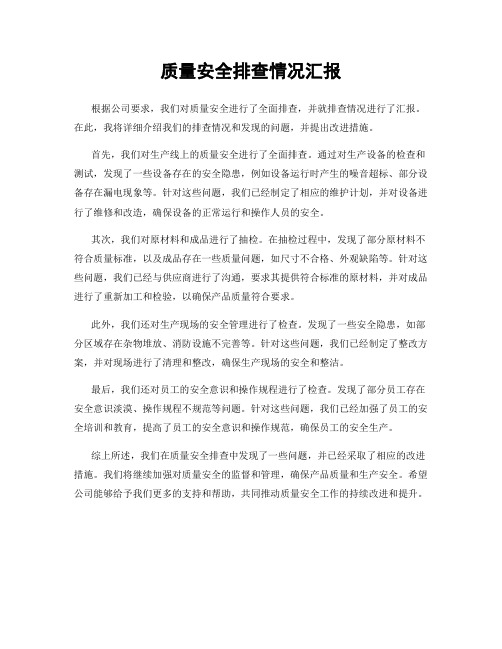 质量安全排查情况汇报

根据公司要求，我们对质量安全进行了全面排查，并就排查情况进行了汇报。在此，我将详细介绍我们的排查情况和发现的问题，并提出改进措施。

首先，我们对生产线上的质量安全进行了全面排查。通过对生产设备的检查和测试，发现了一些设备存在的安全隐患，例如设备运行时产生的噪音超标、部分设备存在漏电现象等。针对这些问题，我们已经制定了相应的维护计划，并对设备进行了维修和改造，确保设备的正常运行和操作人员的安全。

其次，我们对原材料和成品进行了抽检。在抽检过程中，发现了部分原材料不符合质量标准，以及成品存在一些质量问题，如尺寸不合格、外观缺陷等。针对这些问题，我们已经与供应商进行了沟通，要求其提供符合标准的原材料，并对成品进行了重新加工和检验，以确保产品质量符合要求。

此外，我们还对生产现场的安全管理进行了检查。发现了一些安全隐患，如部分区域存在杂物堆放、消防设施不完善等。针对这些问题，我们已经制定了整改方案，并对现场进行了清理和整改，确保生产现场的安全和整洁。

最后，我们还对员工的安全意识和操作规程进行了检查。发现了部分员工存在安全意识淡漠、操作规程不规范等问题。针对这些问题，我们已经加强了员工的安全培训和教育，提高了员工的安全意识和操作规范，确保员工的安全生产。

综上所述，我们在质量安全排查中发现了一些问题，并已经采取了相应的改进措施。我们将继续加强对质量安全的监督和管理，确保产品质量和生产安全。希望公司能够给予我们更多的支持和帮助，共同推动质量安全工作的持续改进和提升。